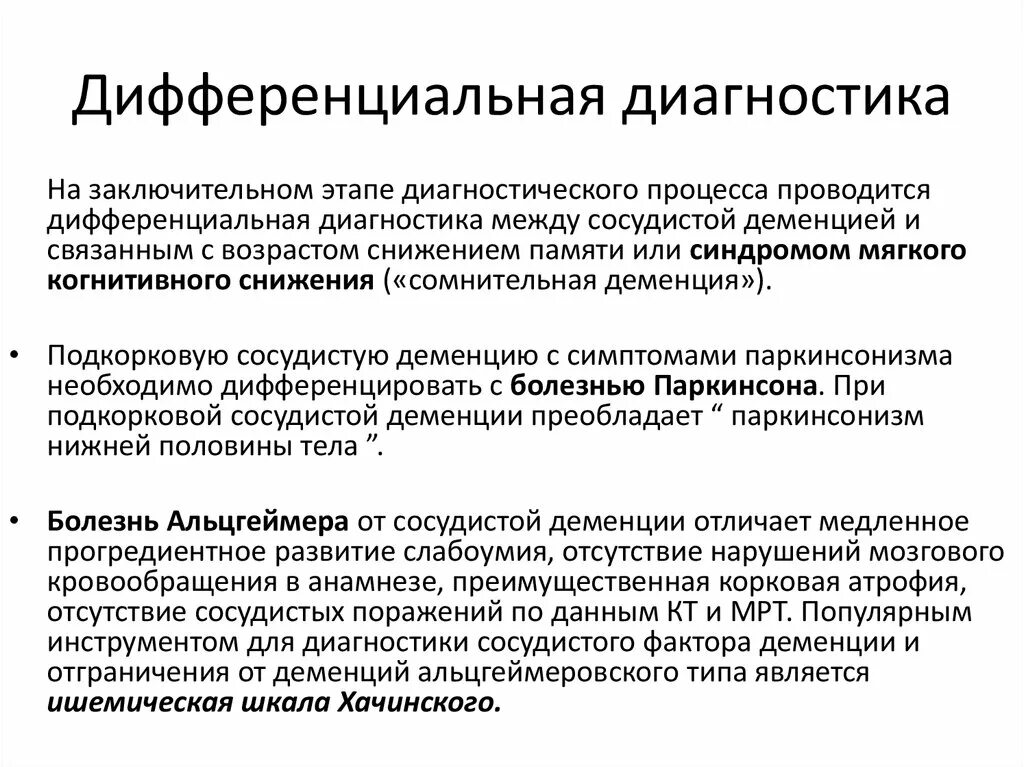 Дифференциальная диагностика

На заключительном этапе диагностического процесса проводится дифференциальная диагностика между сосудистой деменцией и связанным с возрастом снижением памяти или синдромом мягкого когнитивного снижения («сомнительная деменция»).

• Подкорковую сосудистую деменцию с симптомами паркинсонизма необходимо дифференцировать с болезнью Паркинсона. При подкорковой сосудистой деменции преобладает “ паркинсонизм нижней половины тела ”.

• Болезнь Альцгеймера от сосудистой деменции отличает медленное прогредиентное развитие слабоумия, отсутствие нарушений мозгового кровообращения в анамнезе, преимущественная корковая атрофия, отсутствие сосудистых поражений по данным КТ и МРТ. Популярным инструментом для диагностики сосудистого фактора деменции и отграничения от деменций альцгеймеровского типа является ишемическая шкала Хачинского.